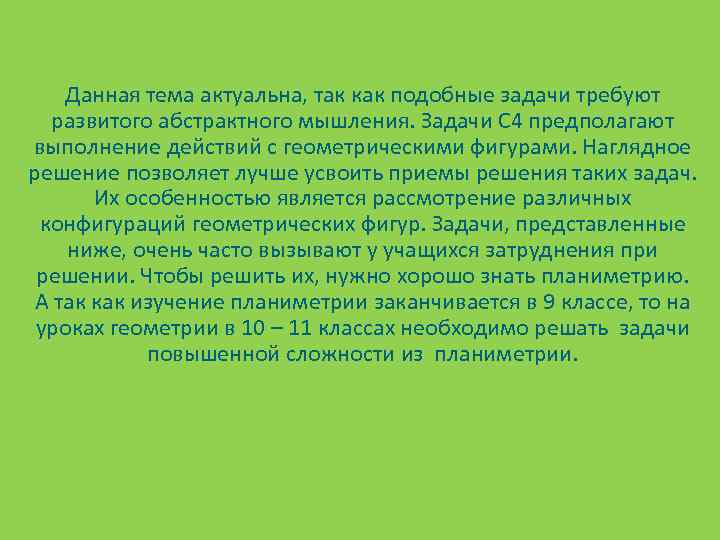 Данная тема актуальна, так как подобные задачи требуют развитого абстрактного мышления. Задачи С4 предполагают выполнение действий с геометрическими фигурами. Наглядное решение позволяет лучше усвоить приемы решения таких задач. Их особенностью является рассмотрение различных конфигураций геометрических фигур. Задачи, представленные ниже, очень часто вызывают у учащихся затруднения при решении. Чтобы решить их, нужно хорошо знать планиметрию. А так как изучение планиметрии заканчивается в 9 классе, то на уроках геометрии в 10 – 11 классах необходимо решать задачи повышенной сложности из планиметрии.